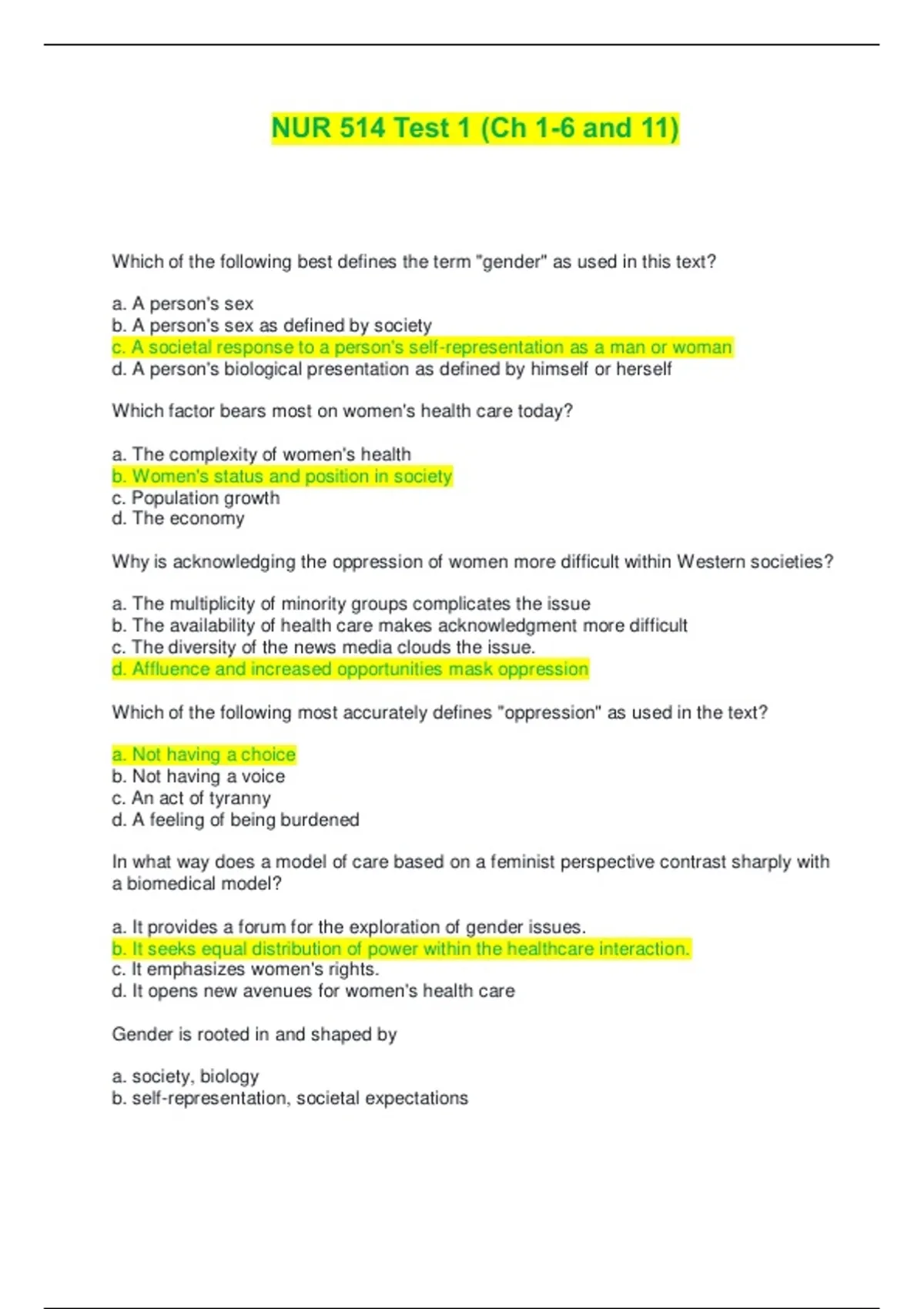 NUR 514 Test 1 (Ch 1-6 and 11)

Which of the following best defines the term "gender" as used in this text?

a. A person's sex
b. A person's sex as defined by society
c. A societal response to a person's self-representation as a man or woman
d. A person's biological presentation as defined by himself or herself

Which factor bears most on women's health care today?

a. The complexity of women's health
b. Women's status and position in society
c. Population growth
d. The economy

Why is acknowledging the oppression of women more difficult within Western societies?

a. The multiplicity of minority groups complicates the issue
b. The availability of health care makes acknowledgment more difficult
c. The diversity of the news media clouds the issue.
d. Affluence and increased opportunities mask oppression

Which of the following most accurately defines "oppression" as used in the text?

a. Not having a choice
b. Not having a voice
c. An act of tyranny
d. A feeling of being burdened

In what way does a model of care based on a feminist perspective contrast sharply with a biomedical model?

a. It provides a forum for the exploration of gender issues.
b. It seeks equal distribution of power within the healthcare interaction.
c. It emphasizes women's rights.
d. It opens new avenues for women's health care

Gender is rooted in and shaped by

a. society, biology
b. self-representation, societal expectations